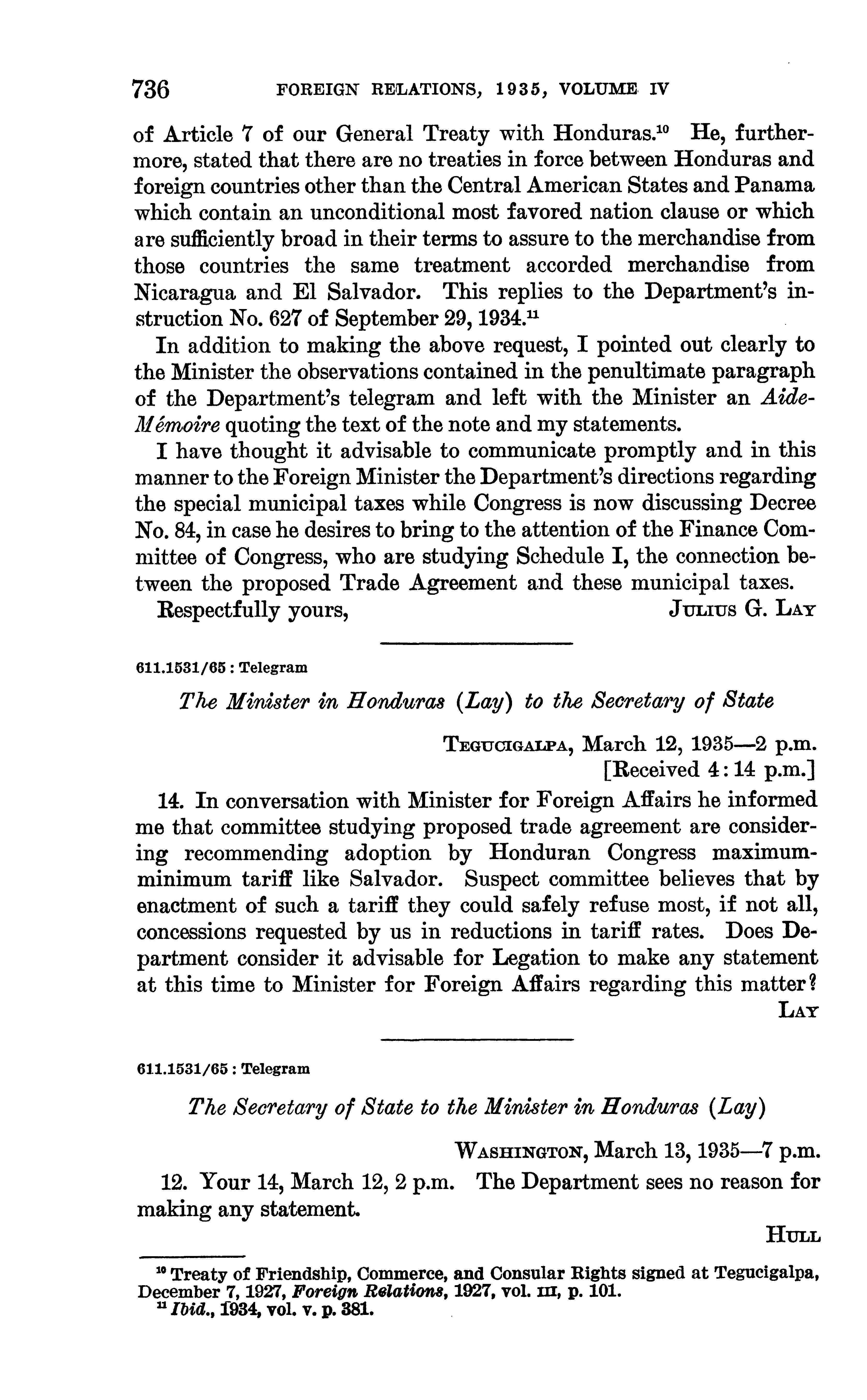 736 FOREIGN RELATIONS, 1935, VOLUME IV

of Article 7 of our General Treaty with Honduras.$^{10}$ He, furthermore, stated that there are no treaties in force between Honduras and foreign countries other than the Central American States and Panama which contain an unconditional most favored nation clause or which are sufficiently broad in their terms to assure to the merchandise from those countries the same treatment accorded merchandise from Nicaragua and El Salvador. This replies to the Department's instruction No. 627 of September 29, 1934.$^{11}$

In addition to making the above request, I pointed out clearly to the Minister the observations contained in the penultimate paragraph of the Department's telegram and left with the Minister an Aide-Mémoire quoting the text of the note and my statements.

I have thought it advisable to communicate promptly and in this manner to the Foreign Minister the Department's directions regarding the special municipal taxes while Congress is now discussing Decree No. 84, in case he desires to bring to the attention of the Finance Committee of Congress, who are studying Schedule I, the connection between the proposed Trade Agreement and these municipal taxes.

Respectfully yours, JULIUS G. LAY

611.1531/65 : Telegram

The Minister in Honduras (Lay) to the Secretary of State

TEGUCIGALPA, March 12, 1935—2 p.m.
[Received 4:14 p.m.]

14. In conversation with Minister for Foreign Affairs he informed me that committee studying proposed trade agreement are considering recommending adoption by Honduran Congress maximum-minimum tariff like Salvador. Suspect committee believes that by enactment of such a tariff they could safely refuse most, if not all, concessions requested by us in reductions in tariff rates. Does Department consider it advisable for Legation to make any statement at this time to Minister for Foreign Affairs regarding this matter?

LAY

611.1531/65 : Telegram

The Secretary of State to the Minister in Honduras (Lay)

WASHINGTON, March 13, 1935—7 p.m.

12. Your 14, March 12, 2 p.m. The Department sees no reason for making any statement.

HULL

$^{10}$ Treaty of Friendship, Commerce, and Consular Rights signed at Tegucigalpa, December 7, 1927, Foreign Relations, 1927, vol. III, p. 101.
$^{11}$ Ibid., 1934, vol. v. p. 381.